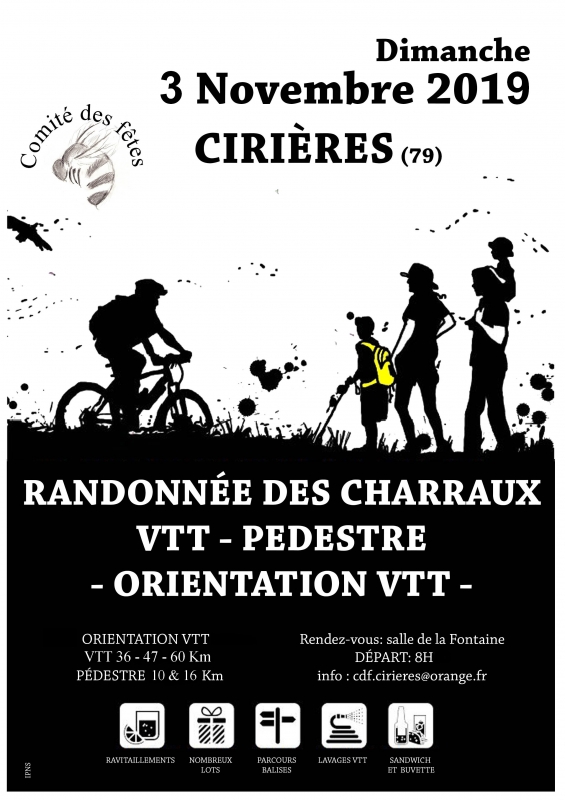 Dimanche
3 Novembre 2019
CIRIÈRES (79)

Comité des fêtes

RANDONNÉE DES CHARRAUX
VTT - PEDESTRE
- ORIENTATION VTT -

ORIENTATION VTT
VTT 36 - 47 - 60 Km
PÉDESTRE 10 & 16 Km

Rendez-vous: salle de la Fontaine
DÉPART: 8H
info : cdf.cirieres@orange.fr

RAVITAILLEMENTS
NOMBREUX LOTS
PARCOURS BALISES
LAVAGES VTT
SANDWICH ET BUVETTE

IPNS